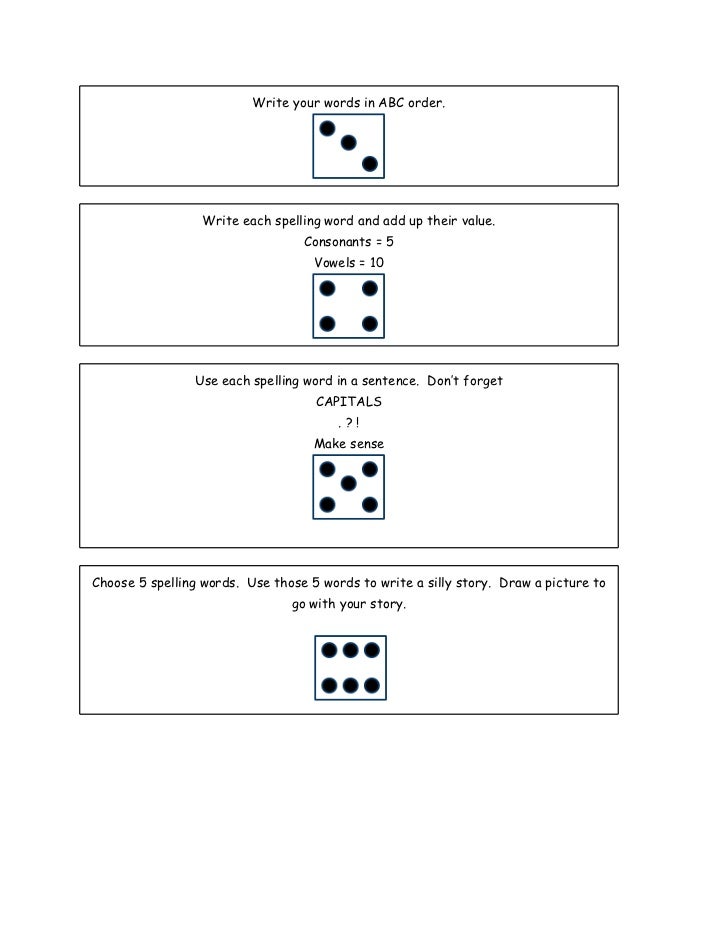 Write your words in ABC order.

Write each spelling word and add up their value.
Consonants = 5
Vowels = 10

Use each spelling word in a sentence. Don't forget
CAPITALS
. ? !
Make sense

Choose 5 spelling words. Use those 5 words to write a silly story. Draw a picture to go with your story.